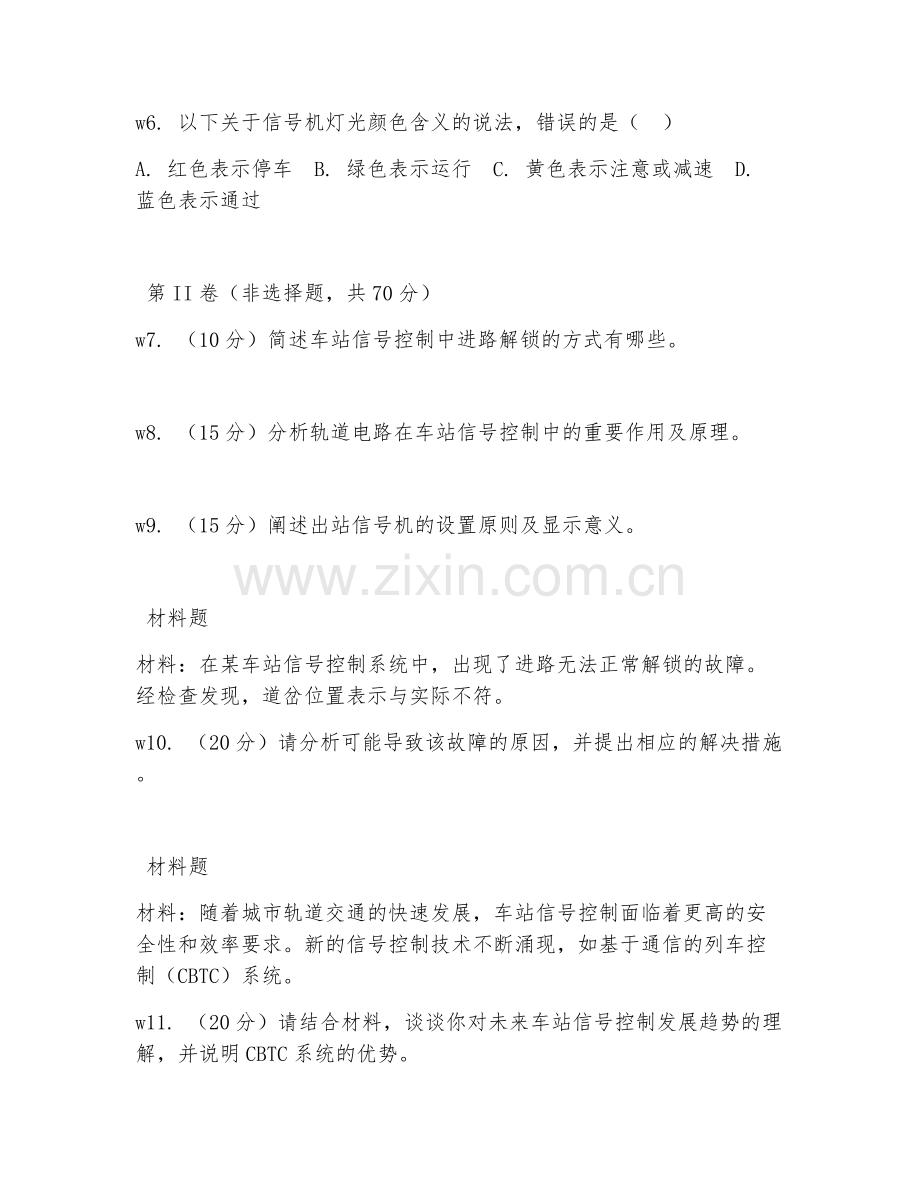 w6. 以下关于信号机灯光颜色含义的说法，错误的是（ ）

A. 红色表示停车 B. 绿色表示运行 C. 黄色表示注意或减速 D. 蓝色表示通过

第 II 卷（非选择题，共 70 分）

w7. （10 分）简述车站信号控制中进路解锁的方式有哪些。

w8. （15 分）分析轨道电路在车站信号控制中的重要作用及原理。

w9. （15 分）阐述出站信号机的设置原则及显示意义。

www.zixin.com.cn

材料题

材料：在某车站信号控制系统中，出现了进路无法正常解锁的故障。经检查发现，道岔位置表示与实际不符。

w10. （20 分）请分析可能导致该故障的原因，并提出相应的解决措施。

材料题

材料：随着城市轨道交通的快速发展，车站信号控制面临着更高的安全性和效率要求。新的信号控制技术不断涌现，如基于通信的列车控制（CBTC）系统。

w11. （20 分）请结合材料，谈谈你对未来车站信号控制发展趋势的理解，并说明 CBTC 系统的优势。